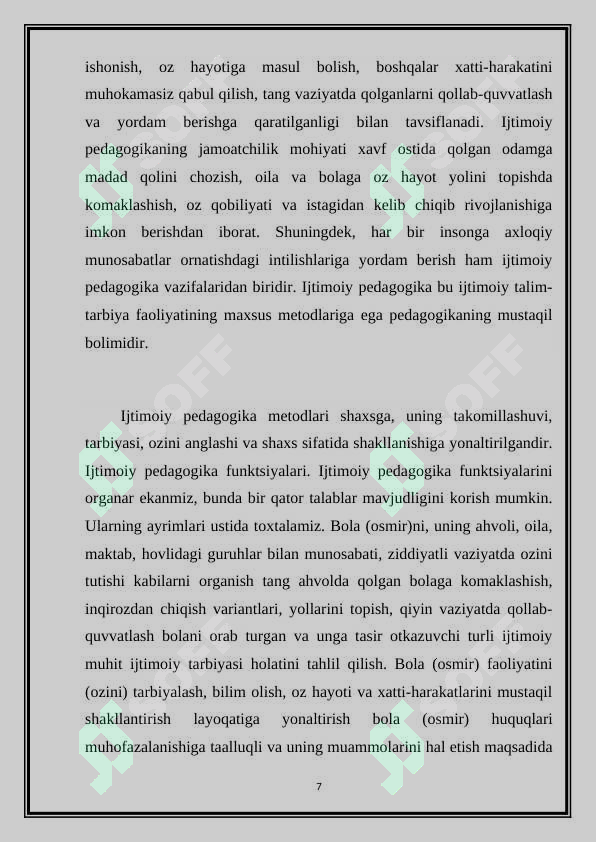 ishonish, oz hayotiga masul bolish, boshqalar xatti-harakatini muhokamasiz qabul qilish, tang vaziyatda qolganlarni qollab-quvvatlash va yordam berishga qaratilganligi bilan tavsiflanadi. Ijtimoiy pedagogikaning jamoatchilik mohiyati xavf ostida qolgan odamga madad qolini chozish, oila va bolaga oz hayot yolini topishda komaklashish, oz qobiliyati va istagidan kelib chiqib rivojlanishiga imkon berishdan iborat. Shuningdek, har bir insonga axloqiy munosabatlar ornatishdagi intilishlariga yordam berish ham ijtimoiy pedagogika vazifalaridan biridir. Ijtimoiy pedagogika bu ijtimoiy talim-tarbiya faoliyatining maxsus metodlariga ega pedagogikaning mustaqil bolimidir.

Ijtimoiy pedagogika metodlari shaxsga, uning takomillashuvi, tarbiyasi, ozini anglashi va shaxs sifatida shakllanishiga yonaltirilgandir. Ijtimoiy pedagogika funktsiyalari. Ijtimoiy pedagogika funktsiyalarini organar ekanmiz, bunda bir qator talablar mavjudligini korish mumkin. Ularning ayrimlari ustida toxtalamiz. Bola (osmir)ni, uning ahvoli, oila, maktab, hovlidagi guruhlar bilan munosabati, ziddiyatli vaziyatda ozini tutishi kabilarni organish tang ahvolda qolgan bolaga komaklashish, inqirozdan chiqish variantlari, yollarini topish, qiyin vaziyatda qollab-quvvatlash bolani orab turgan va unga tasir otkazuvchi turli ijtimoiy muhit ijtimoiy tarbiyasi holatini tahlil qilish. Bola (osmir) faoliyatini (ozini) tarbiyalash, bilim olish, oz hayoti va xatti-harakatlarini mustaqil shakllantirish layoqatiga yonaltirish bola (osmir) huquqlari muhofazalanishiga taalluqli va uning muammolarini hal etish maqsadida

7